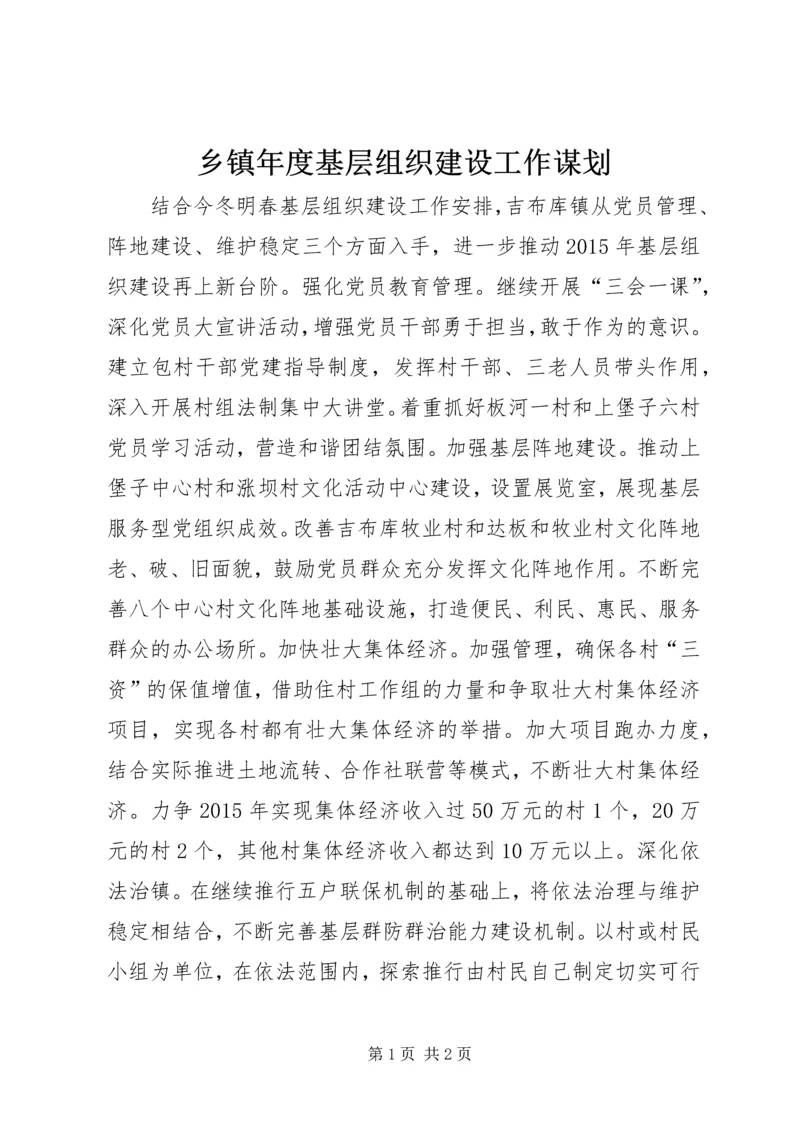 乡镇年度基层组织建设工作谋划

结合今冬明春基层组织建设工作安排,吉布库镇从党员管理、阵地建设、维护稳定三个方面入手，进一步推动2015年基层组织建设再上新台阶。强化党员教育管理。继续开展“三会一课”,深化党员大宣讲活动,增强党员干部勇于担当,敢于作为的意识。建立包村干部党建指导制度，发挥村干部、三老人员带头作用，深入开展村组法制集中大讲堂。着重抓好板河一村和上堡子六村党员学习活动，营造和谐团结氛围。加强基层阵地建设。推动上堡子中心村和涨坝村文化活动中心建设，设置展览室，展现基层服务型党组织成效。改善吉布库牧业村和达板和牧业村文化阵地老、破、旧面貌，鼓励党员群众充分发挥文化阵地作用。不断完善八个中心村文化阵地基础设施，打造便民、利民、惠民、服务群众的办公场所。加快壮大集体经济。加强管理，确保各村“三资”的保值增值，借助住村工作组的力量和争取壮大村集体经济项目，实现各村都有壮大集体经济的举措。加大项目跑办力度，结合实际推进土地流转、合作社联营等模式，不断壮大村集体经济。力争2015年实现集体经济收入过50万元的村1个，20万元的村2个，其他村集体经济收入都达到10万元以上。深化依法治镇。在继续推行五户联保机制的基础上，将依法治理与维护稳定相结合，不断完善基层群防群治能力建设机制。以村或村民小组为单位，在依法范围内，探索推行由村民自己制定切实可行

第1页 共2页